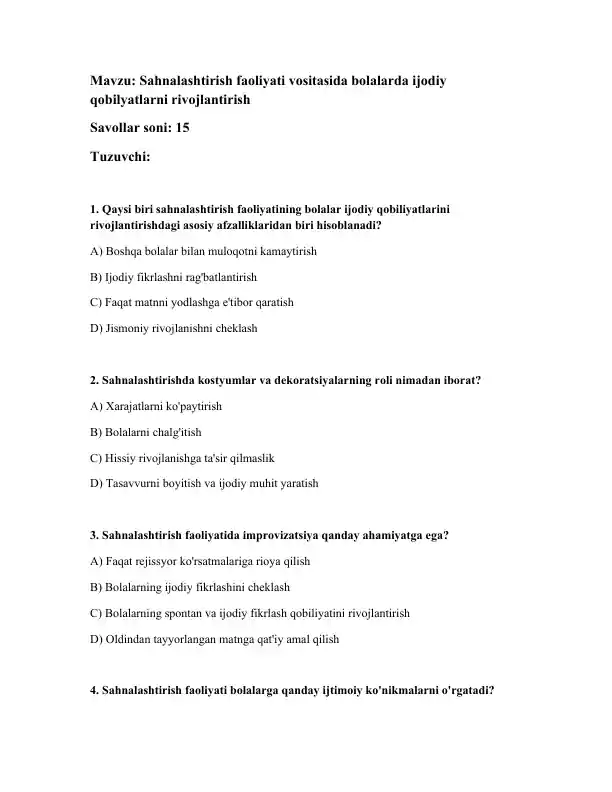 Mavzu: Sahnalashtirish faoliyati vositasida bolalarda ijodiy qobilyatlarni rivojlantirish

Savollar soni: 15

Tuzuvchi:

1. Qaysi biri sahnalashtirish faoliyatining bolalar ijodiy qobiliyatlarini rivojlantirishdagi asosiy afzalliklaridan biri hisoblanadi?

A) Boshqa bolalar bilan muloqotni kamaytirish

B) Ijodiy fikrlashni rag'batlantirish

C) Faqat matnni yodlashga e'tibor qaratish

D) Jismoniy rivojlanishni cheklash

2. Sahnalashtirishda kostyumlar va dekoratsiyalarning roli nimadan iborat?

A) Xarajatlarni ko'paytirish

B) Bolalarni chalg'itish

C) Hissiy rivojlanishga ta'sir qilmaslik

D) Tasavvurni boyitish va ijodiy muhit yaratish

3. Sahnalashtirish faoliyatida improvizatsiya qanday ahamiyatga ega?

A) Faqat rejissyor ko'rsatmalariga rioya qilish

B) Bolalarning ijodiy fikrlashini cheklash

C) Bolalarning spontan va ijodiy fikrlash qobiliyatini rivojlantirish

D) Oldindan tayyorlangan matnga qat'iy amal qilish

4. Sahnalashtirish faoliyati bolalarga qanday ijtimoiy ko'nikmalarni o'rgatadi?